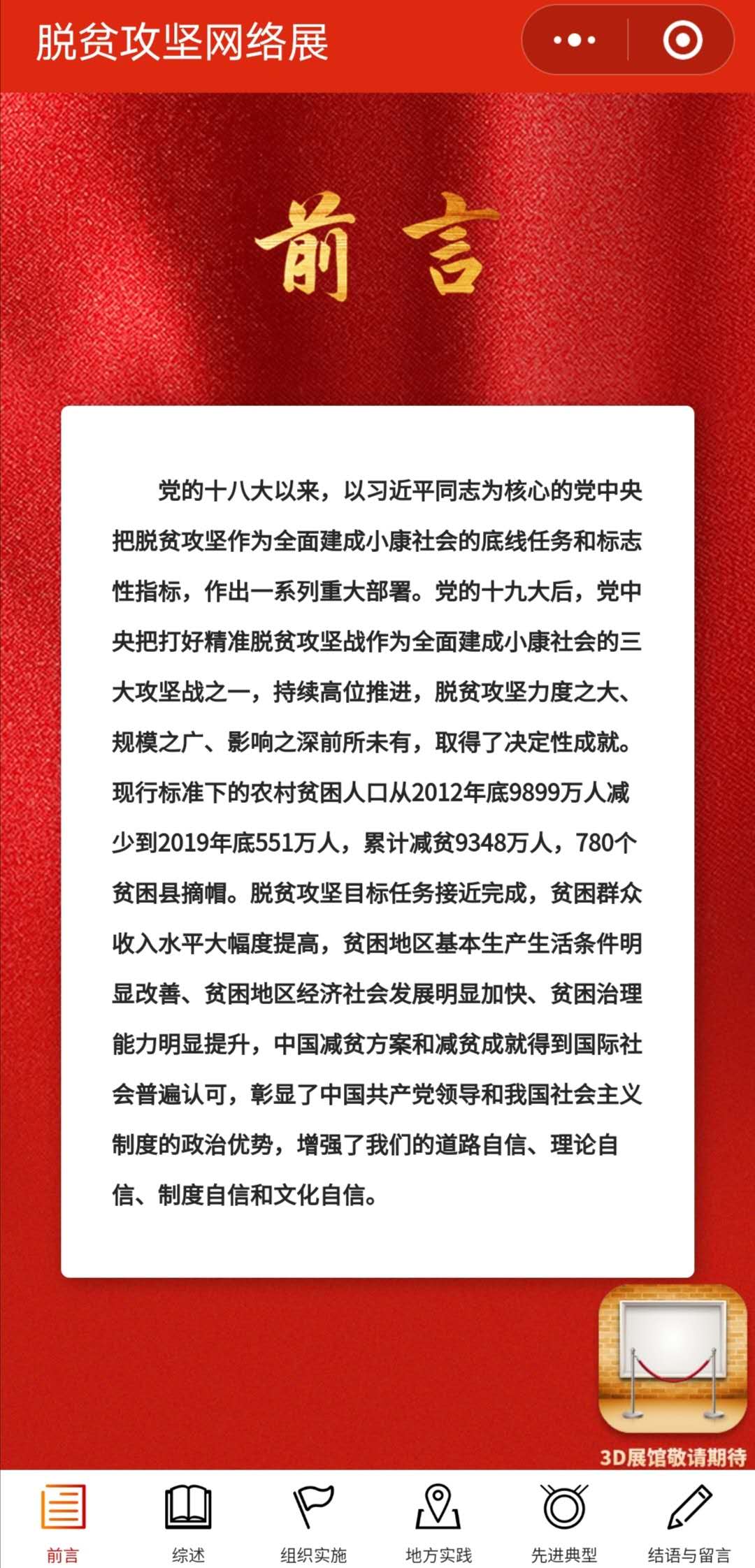 脱贫攻坚网络展

前言

党的十八大以来，以习近平同志为核心的党中央把脱贫攻坚作为全面建成小康社会的底线任务和标志性指标，作出一系列重大部署。党的十九大后，党中央把打好精准脱贫攻坚战作为全面建成小康社会的三大攻坚战之一，持续高位推进，脱贫攻坚力度之大、规模之广、影响之深前所未有，取得了决定性成就。现行标准下的农村贫困人口从2012年底9899万人减少到2019年底551万人，累计减贫9348万人，780个贫困县摘帽。脱贫攻坚目标任务接近完成，贫困群众收入水平大幅度提高，贫困地区基本生产生活条件明显改善、贫困地区经济社会发展明显加快、贫困治理能力明显提升，中国减贫方案和减贫成就得到国际社会普遍认可，彰显了中国共产党领导和我国社会主义制度的政治优势，增强了我们的道路自信、理论自信、制度自信和文化自信。

3D展馆敬请期待

前言 综述 组织实施 地方实践 先进典型 结语与留言